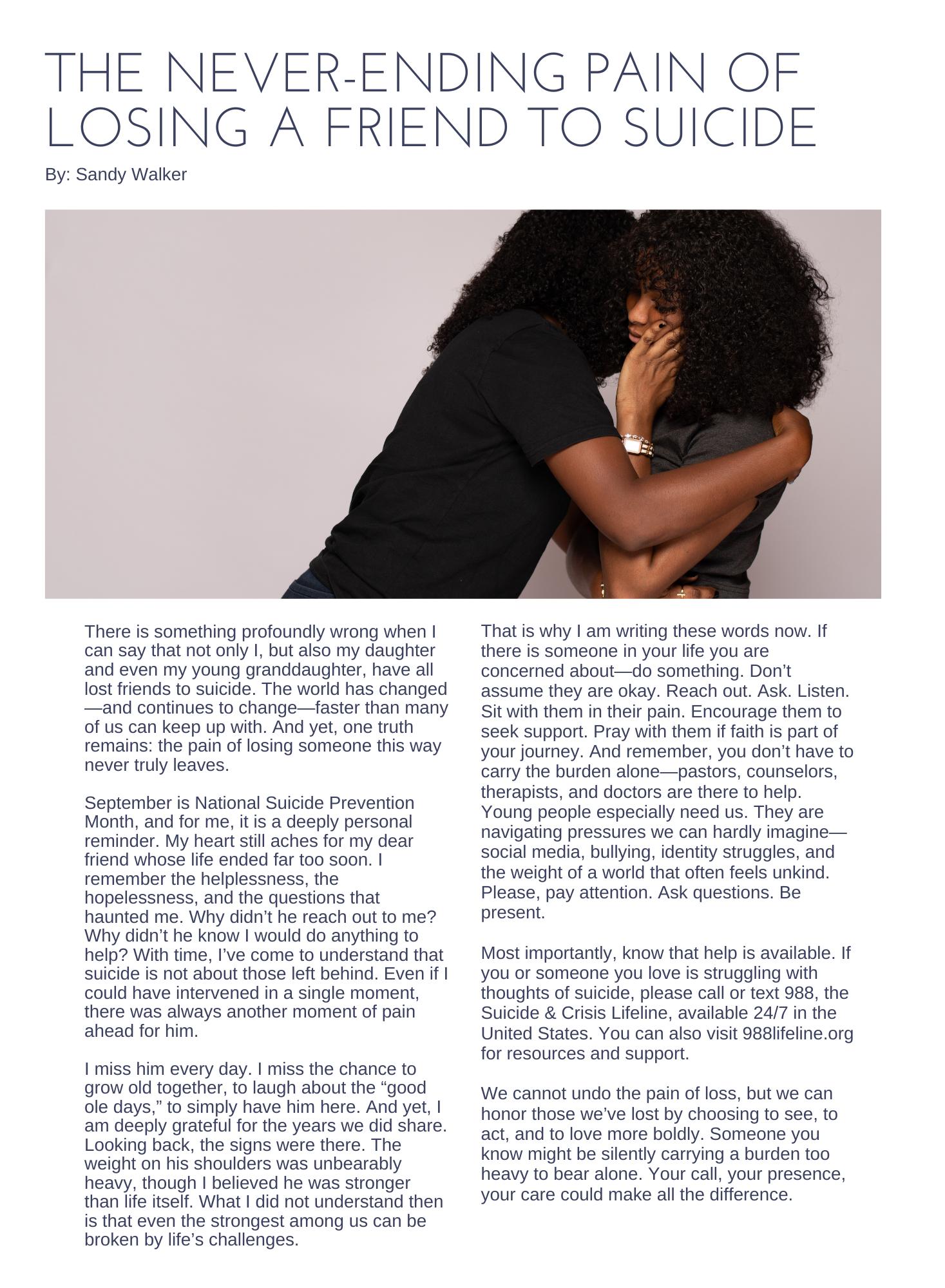 THE NEVER-ENDING PAIN OF LOSING A FRIEND TO SUICIDE

By: Sandy Walker

There is something profoundly wrong when I can say that not only I, but also my daughter and even my young granddaughter, have all lost friends to suicide. The world has changed—and continues to change—faster than many of us can keep up with. And yet, one truth remains: the pain of losing someone this way never truly leaves.

September is National Suicide Prevention Month, and for me, it is a deeply personal reminder. My heart still aches for my dear friend whose life ended far too soon. I remember the helplessness, the hopelessness, and the questions that haunted me. Why didn't he reach out to me? Why didn't he know I would do anything to help? With time, I've come to understand that suicide is not about those left behind. Even if I could have intervened in a single moment, there was always another moment of pain ahead for him.

I miss him every day. I miss the chance to grow old together, to laugh about the "good ole days," to simply have him here. And yet, I am deeply grateful for the years we did share. Looking back, the signs were there. The weight on his shoulders was unbearably heavy, though I believed he was stronger than life itself. What I did not understand then is that even the strongest among us can be broken by life's challenges.

That is why I am writing these words now. If there is someone in your life you are concerned about—do something. Don't assume they are okay. Reach out. Ask. Listen. Sit with them in their pain. Encourage them to seek support. Pray with them if faith is part of your journey. And remember, you don't have to carry the burden alone—pastors, counselors, therapists, and doctors are there to help. Young people especially need us. They are navigating pressures we can hardly imagine—social media, bullying, identity struggles, and the weight of a world that often feels unkind. Please, pay attention. Ask questions. Be present.

Most importantly, know that help is available. If you or someone you love is struggling with thoughts of suicide, please call or text 988, the Suicide & Crisis Lifeline, available 24/7 in the United States. You can also visit 988lifeline.org for resources and support.

We cannot undo the pain of loss, but we can honor those we've lost by choosing to see, to act, and to love more boldly. Someone you know might be silently carrying a burden too heavy to bear alone. Your call, your presence, your care could make all the difference.